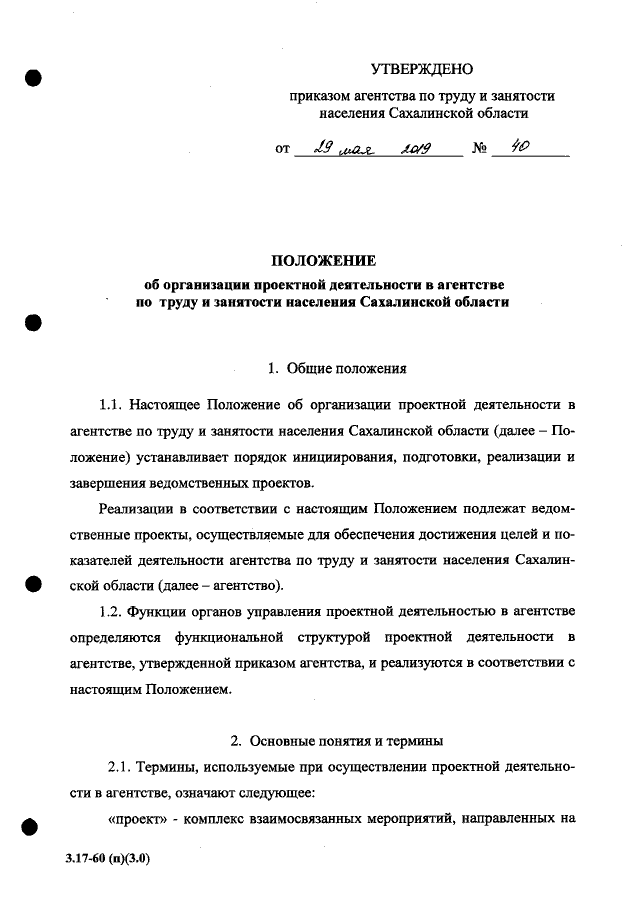 УТВЕРЖДЕНО

приказом агентства по труду и занятости населения Сахалинской области

от 29 мая 2019 № 40

ПОЛОЖЕНИЕ

об организации проектной деятельности в агентстве по труду и занятости населения Сахалинской области

1. Общие положения

1.1. Настоящее Положение об организации проектной деятельности в агентстве по труду и занятости населения Сахалинской области (далее – Положение) устанавливает порядок инициирования, подготовки, реализации и завершения ведомственных проектов.

Реализации в соответствии с настоящим Положением подлежат ведомственные проекты, осуществляемые для обеспечения достижения целей и показателей деятельности агентства по труду и занятости населения Сахалинской области (далее – агентство).

1.2. Функции органов управления проектной деятельностью в агентстве определяются функциональной структурой проектной деятельности в агентстве, утвержденной приказом агентства, и реализуются в соответствии с настоящим Положением.

2. Основные понятия и термины

2.1. Термины, используемые при осуществлении проектной деятельности в агентстве, означают следующее:

«проект» - комплекс взаимосвязанных мероприятий, направленных на

3.17-60 (п)(3.0)